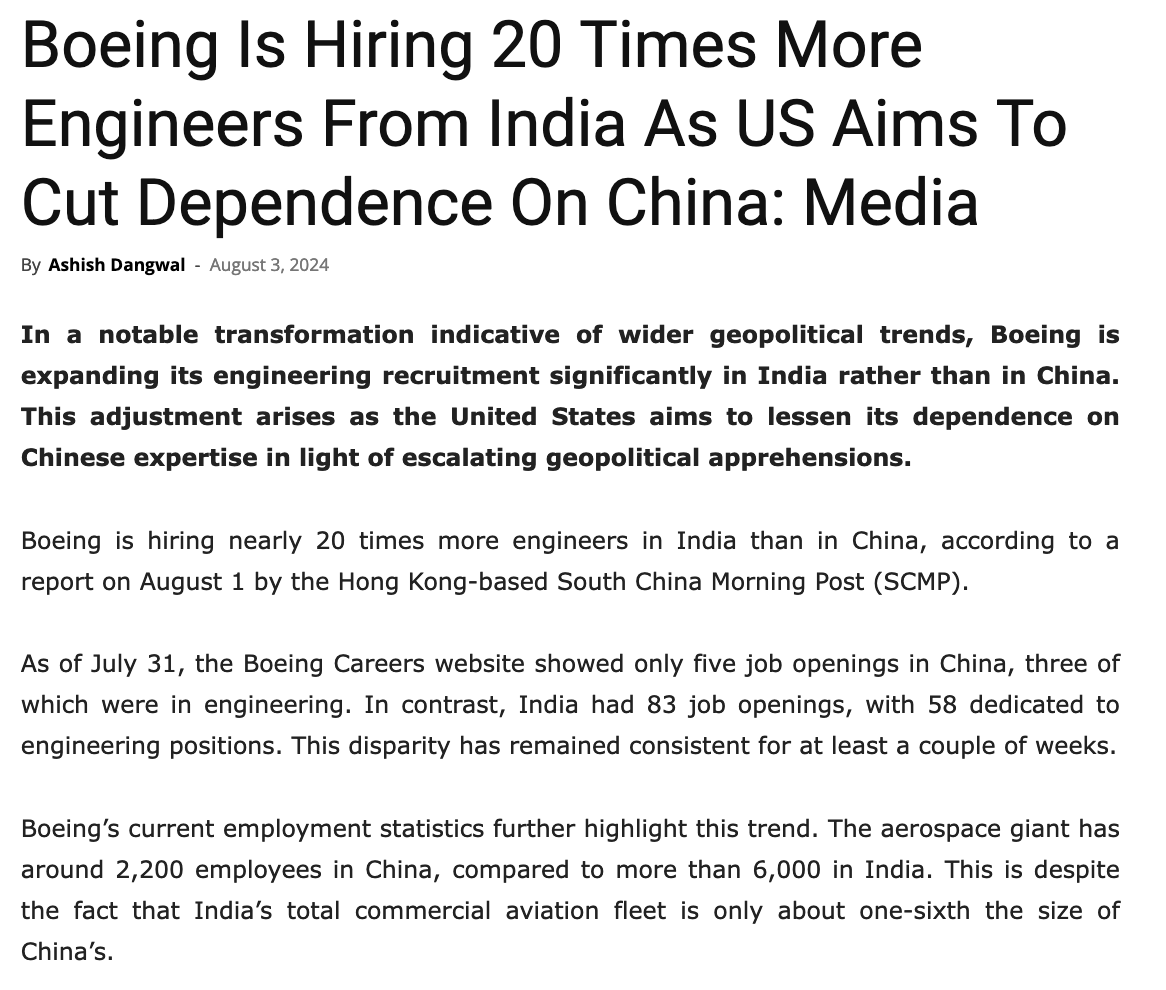 Boeing Is Hiring 20 Times More Engineers From India As US Aims To Cut Dependence On China: Media

By Ashish Dangwal - August 3, 2024

In a notable transformation indicative of wider geopolitical trends, Boeing is expanding its engineering recruitment significantly in India rather than in China. This adjustment arises as the United States aims to lessen its dependence on Chinese expertise in light of escalating geopolitical apprehensions.

Boeing is hiring nearly 20 times more engineers in India than in China, according to a report on August 1 by the Hong Kong-based South China Morning Post (SCMP).

As of July 31, the Boeing Careers website showed only five job openings in China, three of which were in engineering. In contrast, India had 83 job openings, with 58 dedicated to engineering positions. This disparity has remained consistent for at least a couple of weeks.

Boeing's current employment statistics further highlight this trend. The aerospace giant has around 2,200 employees in China, compared to more than 6,000 in India. This is despite the fact that India's total commercial aviation fleet is only about one-sixth the size of China's.